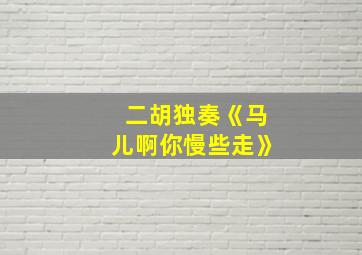 二胡独奏《马儿啊你慢些走》